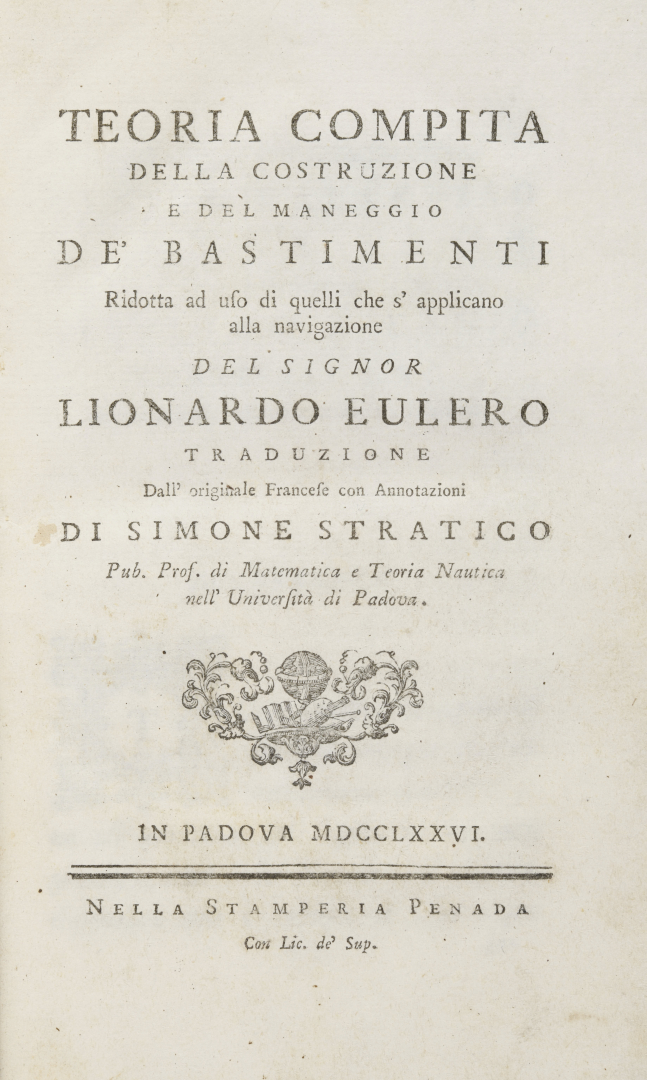 TEORIA COMPITA
DELLA COSTRUZIONE
E DEL MANEGGIO
DE' BASTIMENTI
Ridotta ad uso di quelli che s' applicano alla navigazione
DEL SIGNOR
LIONARDO EULERO
TRADUZIONE
Dall' originale Francese con Annotazioni
DI SIMONE STRATICO
Pub. Prof. di Matematica e Teoria Nautica nell' Università di Padova.

IN PADOVA MDCCLXXVI.

NELLA STAMPERIA PENADA
Con Lic. de' Sup.